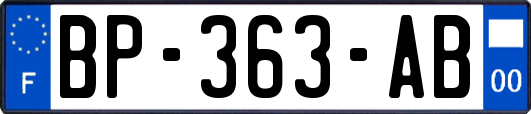 F
BP-363-AB
00